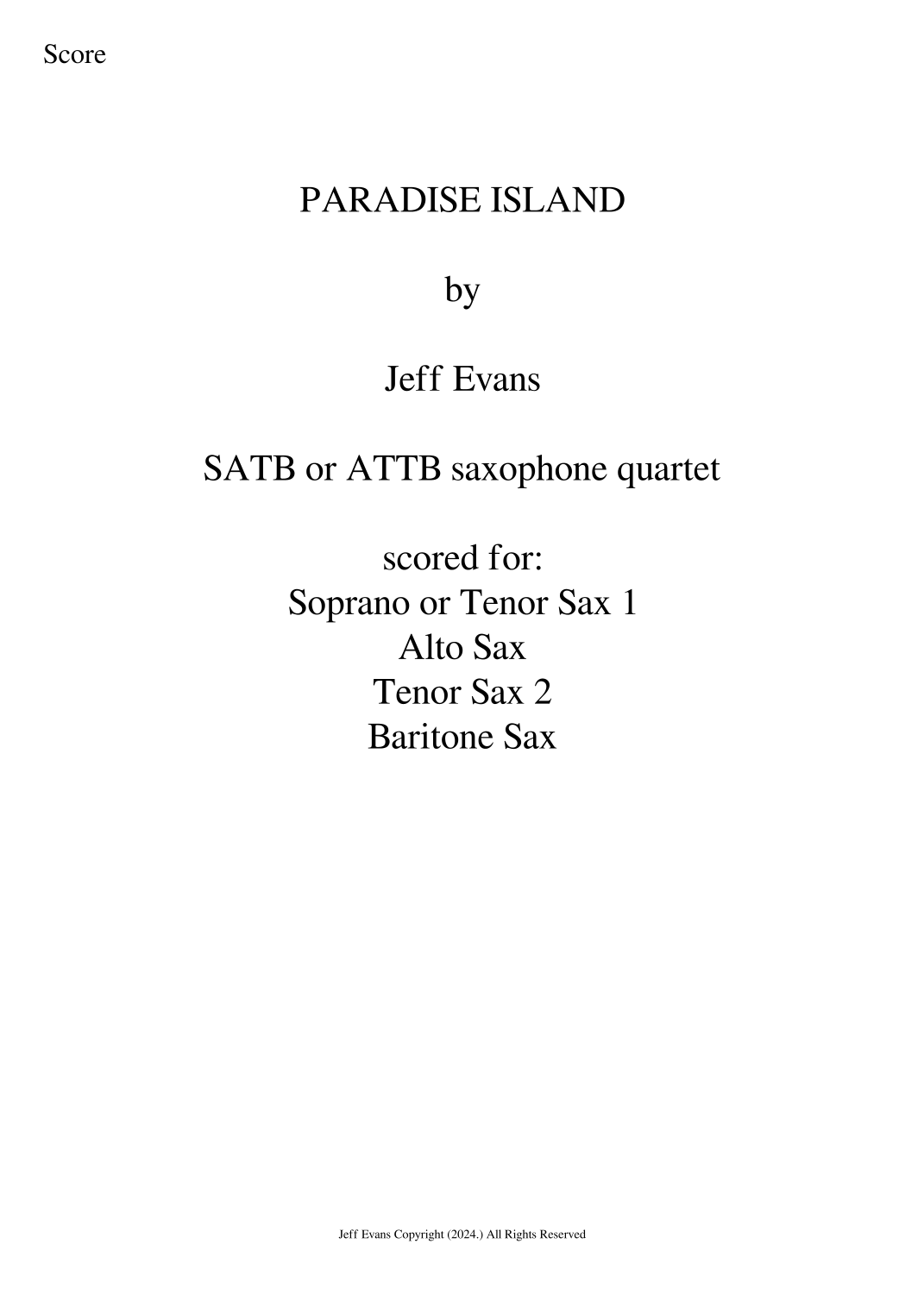 Score

PARADISE ISLAND

by

Jeff Evans

SATB or ATTB saxophone quartet

scored for:
Soprano or Tenor Sax 1
Alto Sax
Tenor Sax 2
Baritone Sax

Jeff Evans Copyright (2024.) All Rights Reserved